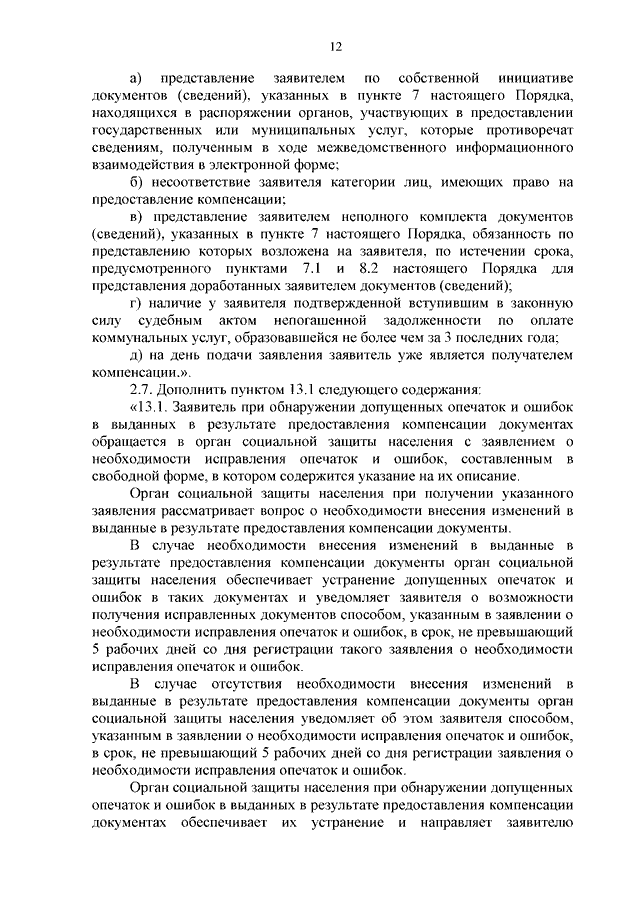 12

а) представление заявителем по собственной инициативе документов (сведений), указанных в пункте 7 настоящего Порядка, находящихся в распоряжении органов, участвующих в предоставлении государственных или муниципальных услуг, которые противоречат сведениям, полученным в ходе межведомственного информационного взаимодействия в электронной форме;

б) несоответствие заявителя категории лиц, имеющих право на предоставление компенсации;

в) представление заявителем неполного комплекта документов (сведений), указанных в пункте 7 настоящего Порядка, обязанность по представлению которых возложена на заявителя, по истечении срока, предусмотренного пунктами 7.1 и 8.2 настоящего Порядка для представления доработанных заявителем документов (сведений);

г) наличие у заявителя подтвержденной вступившим в законную силу судебным актом непогашенной задолженности по оплате коммунальных услуг, образовавшейся не более чем за 3 последних года;

д) на день подачи заявления заявитель уже является получателем компенсации.».

2.7. Дополнить пунктом 13.1 следующего содержания:

«13.1. Заявитель при обнаружении допущенных опечаток и ошибок в выданных в результате предоставления компенсации документах обращается в орган социальной защиты населения с заявлением о необходимости исправления опечаток и ошибок, составленным в свободной форме, в котором содержится указание на их описание.

Орган социальной защиты населения при получении указанного заявления рассматривает вопрос о необходимости внесения изменений в выданные в результате предоставления компенсации документы.

В случае необходимости внесения изменений в выданные в результате предоставления компенсации документы орган социальной защиты населения обеспечивает устранение допущенных опечаток и ошибок в таких документах и уведомляет заявителя о возможности получения исправленных документов способом, указанным в заявлении о необходимости исправления опечаток и ошибок, в срок, не превышающий 5 рабочих дней со дня регистрации такого заявления о необходимости исправления опечаток и ошибок.

В случае отсутствия необходимости внесения изменений в выданные в результате предоставления компенсации документы орган социальной защиты населения уведомляет об этом заявителя способом, указанным в заявлении о необходимости исправления опечаток и ошибок, в срок, не превышающий 5 рабочих дней со дня регистрации заявления о необходимости исправления опечаток и ошибок.

Орган социальной защиты населения при обнаружении допущенных опечаток и ошибок в выданных в результате предоставления компенсации документах обеспечивает их устранение и направляет заявителю